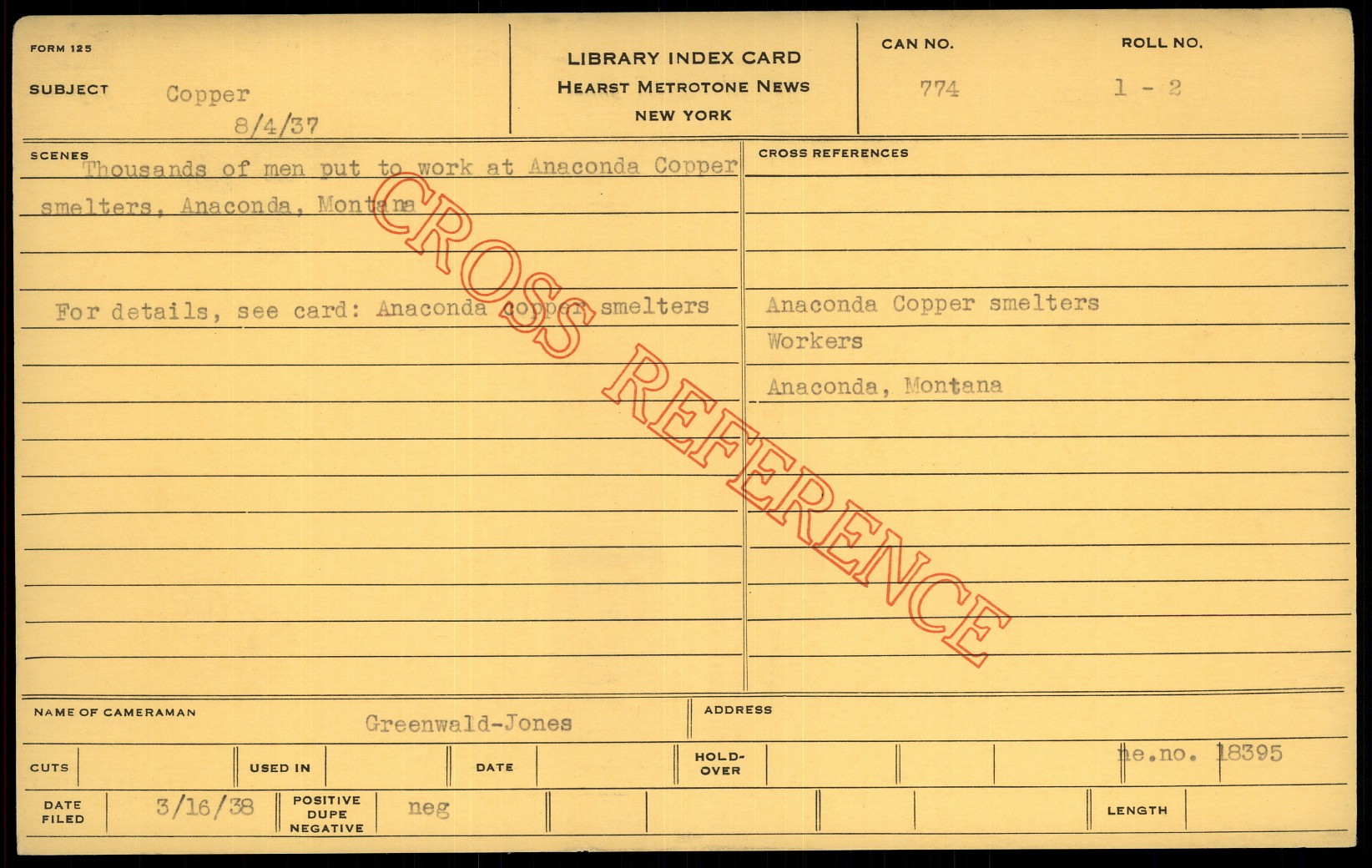 FORM 125

SUBJECT Copper
8/4/37

LIBRARY INDEX CARD
HEARST METROTONE NEWS
NEW YORK

CAN NO.
774

ROLL NO.
1 - 2

SCENES
Thousands of men put to work at Anaconda Copper smelters, Anaconda, Montana

For details, see card: Anaconda copper smelters

CROSS REFERENCES
Anaconda Copper smelters
Workers
Anaconda, Montana

NAME OF CAMERAMAN Greenwald-Jones

ADDRESS

CUTS

USED IN

DATE

HOLD-OVER

ne.no. 18395

DATE FILED 3/16/38

POSITIVE DUPE NEGATIVE neg

LENGTH

CROSS REFERENCE